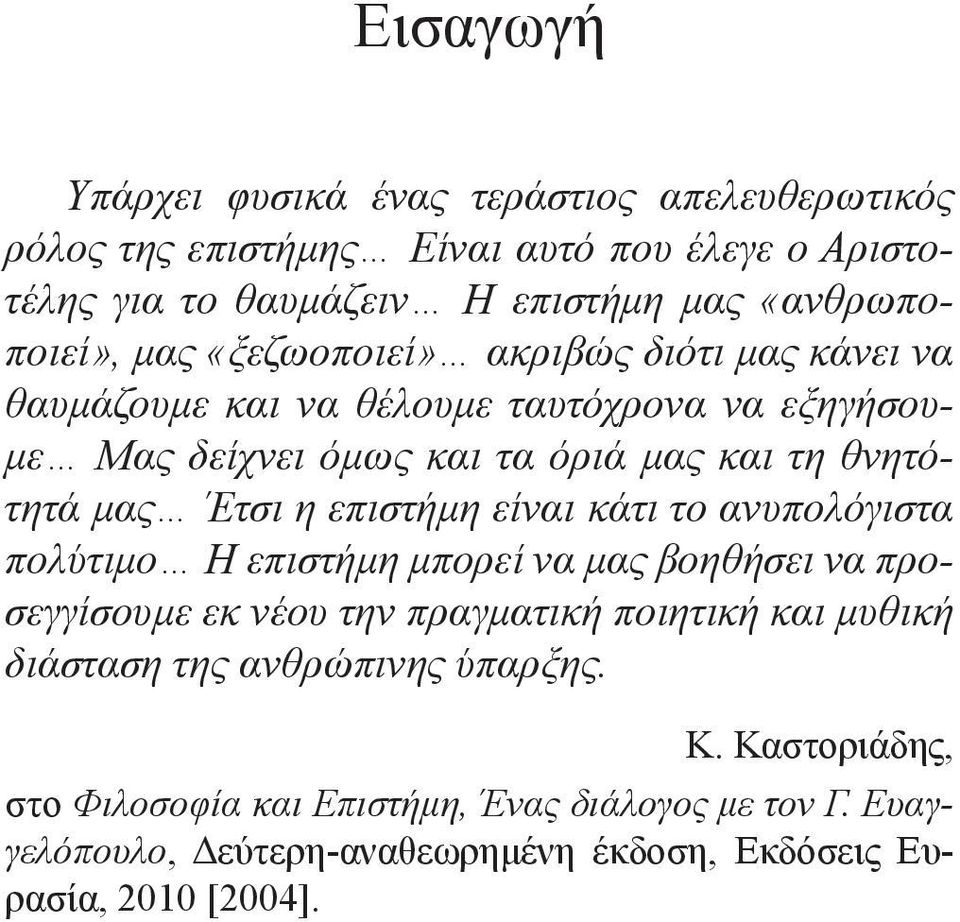 Εισαγωγή

Υπάρχει φυσικά ένας τεράστιος απελευθερωτικός ρόλος της επιστήμης... Είναι αυτό που έλεγε ο Αριστοτέλης για το θαυμάζειν... Η επιστήμη μας «ανθρωποποιεί», μας «ξεζωοποιεί»... ακριβώς διότι μας κάνει να θαυμάζουμε και να θέλουμε ταυτόχρονα να εξηγήσουμε... Μας δείχνει όμως και τα όριά μας και τη θνητότητά μας... Έτσι η επιστήμη είναι κάτι το ανυπολόγιστα πολύτιμο... Η επιστήμη μπορεί να μας βοηθήσει να προσεγγίσουμε εκ νέου την πραγματική ποιητική και μυθική διάσταση της ανθρώπινης ύπαρξης.

Κ. Καστοριάδης,

στο Φιλοσοφία και Επιστήμη, Ένας διάλογος με τον Γ. Ευαγγελόπουλο, Δεύτερη-αναθεωρημένη έκδοση, Εκδόσεις Ευρασία, 2010 [2004].